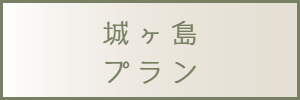 城ヶ島
プラン